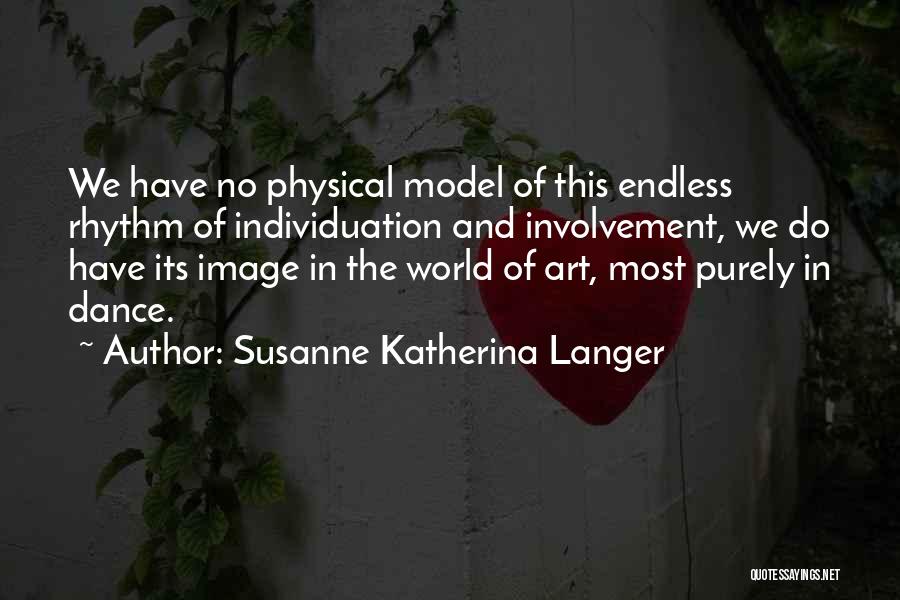 We have no physical model of this endless rhythm of individuation and involvement, we do have its image in the world of art, most purely in dance.

~ Author: Susanne Katherina Langer

QUOTESSAYINGS.NET